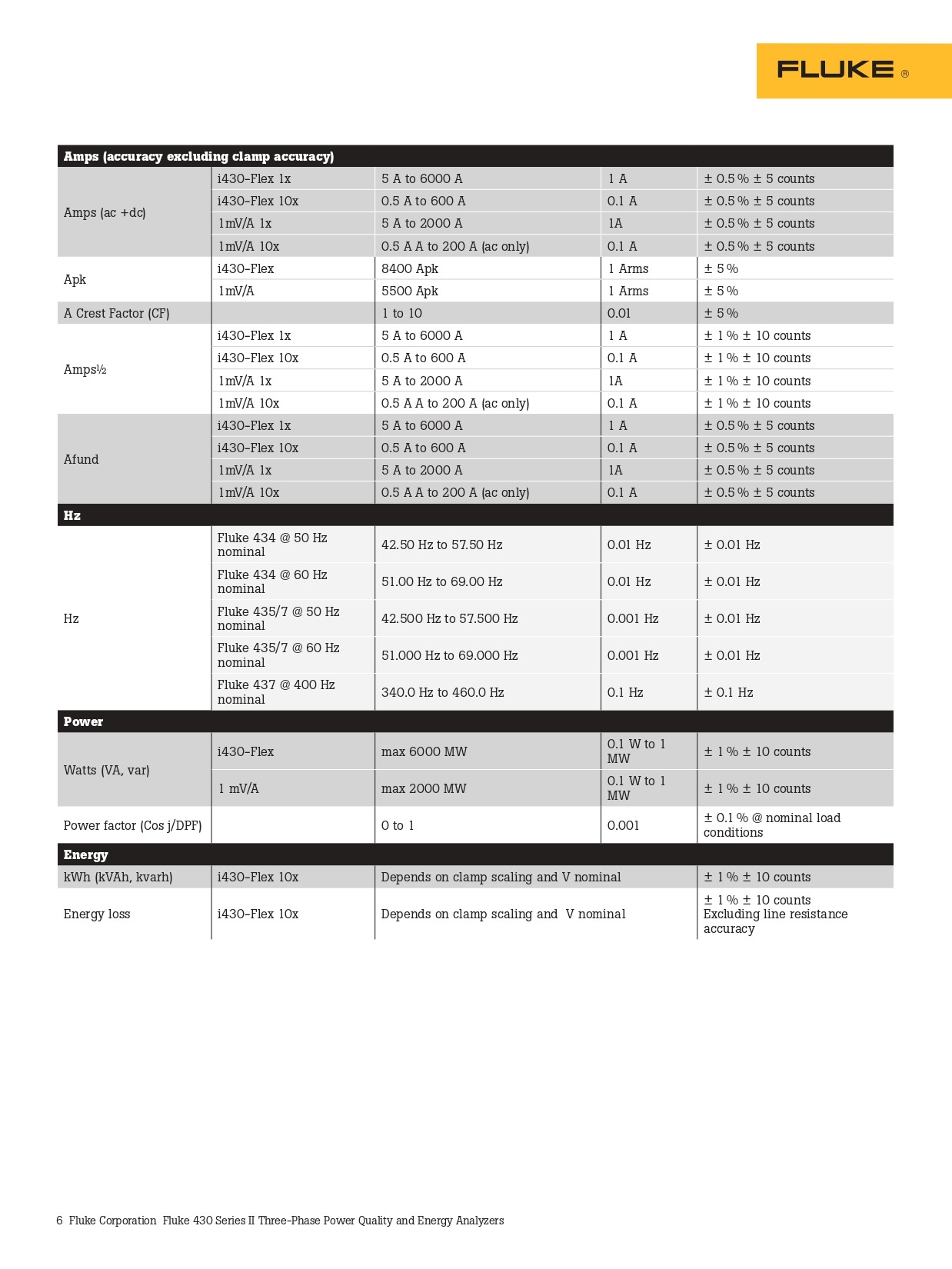 FLUKE ®

| Amps (accuracy excluding clamp accuracy) | | | | |
|---|---|---|---|---|
| Amps (ac +dc) | i430-Flex 1x | 5 A to 6000 A | 1 A | ± 0.5 % ± 5 counts |
| | i430-Flex 10x | 0.5 A to 600 A | 0.1 A | ± 0.5 % ± 5 counts |
| | 1mV/A 1x | 5 A to 2000 A | 1A | ± 0.5 % ± 5 counts |
| | 1mV/A 10x | 0.5 A A to 200 A (ac only) | 0.1 A | ± 0.5 % ± 5 counts |
| Apk | i430-Flex | 8400 Apk | 1 Arms | ± 5 % |
| | 1mV/A | 5500 Apk | 1 Arms | ± 5 % |
| A Crest Factor (CF) | | 1 to 10 | 0.01 | ± 5 % |
| Amps½ | i430-Flex 1x | 5 A to 6000 A | 1 A | ± 1 % ± 10 counts |
| | i430-Flex 10x | 0.5 A to 600 A | 0.1 A | ± 1 % ± 10 counts |
| | 1mV/A 1x | 5 A to 2000 A | 1A | ± 1 % ± 10 counts |
| | 1mV/A 10x | 0.5 A A to 200 A (ac only) | 0.1 A | ± 1 % ± 10 counts |
| Afund | i430-Flex 1x | 5 A to 6000 A | 1 A | ± 0.5 % ± 5 counts |
| | i430-Flex 10x | 0.5 A to 600 A | 0.1 A | ± 0.5 % ± 5 counts |
| | 1mV/A 1x | 5 A to 2000 A | 1A | ± 0.5 % ± 5 counts |
| | 1mV/A 10x | 0.5 A A to 200 A (ac only) | 0.1 A | ± 0.5 % ± 5 counts |
| Hz | | | | |
| Hz | Fluke 434 @ 50 Hz nominal | 42.50 Hz to 57.50 Hz | 0.01 Hz | ± 0.01 Hz |
| | Fluke 434 @ 60 Hz nominal | 51.00 Hz to 69.00 Hz | 0.01 Hz | ± 0.01 Hz |
| | Fluke 435/7 @ 50 Hz nominal | 42.500 Hz to 57.500 Hz | 0.001 Hz | ± 0.01 Hz |
| | Fluke 435/7 @ 60 Hz nominal | 51.000 Hz to 69.000 Hz | 0.001 Hz | ± 0.01 Hz |
| | Fluke 437 @ 400 Hz nominal | 340.0 Hz to 460.0 Hz | 0.1 Hz | ± 0.1 Hz |
| Power | | | | |
| Watts (VA, var) | i430-Flex | max 6000 MW | 0.1 W to 1 MW | ± 1 % ± 10 counts |
| | 1 mV/A | max 2000 MW | 0.1 W to 1 MW | ± 1 % ± 10 counts |
| Power factor (Cos j/DPF) | | 0 to 1 | 0.001 | ± 0.1 % @ nominal load conditions |
| Energy | | | | |
| kWh (kVAh, kvarh) | i430-Flex 10x | Depends on clamp scaling and V nominal | | ± 1 % ± 10 counts |
| Energy loss | i430-Flex 10x | Depends on clamp scaling and V nominal | | ± 1 % ± 10 counts Excluding line resistance accuracy |

6 Fluke Corporation Fluke 430 Series II Three-Phase Power Quality and Energy Analyzers